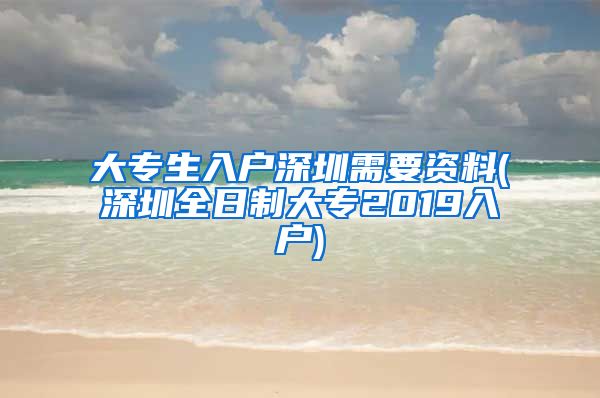 大专生入户深圳需要资料(深圳全日制大专2019入户)